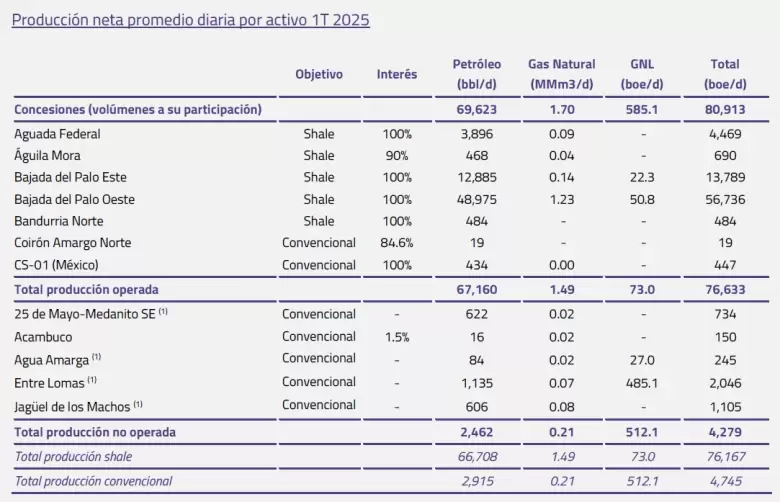 Producción neta promedio diaria por activo 1T 2025

|  | Objetivo | Interés | Petróleo (bbl/d) | Gas Natural (MMm3/d) | GNL (boe/d) | Total (boe/d) |
|---|---|---|---|---|---|---|
| Concesiones (volúmenes a su participación) |  |  | 69,623 | 1.70 | 585.1 | 80,913 |
| Aguada Federal | Shale | 100% | 3,896 | 0.09 | - | 4,469 |
| Águila Mora | Shale | 90% | 468 | 0.04 | - | 690 |
| Bajada del Palo Este | Shale | 100% | 12,885 | 0.14 | 22.3 | 13,789 |
| Bajada del Palo Oeste | Shale | 100% | 48,975 | 1.23 | 50.8 | 56,736 |
| Bandurria Norte | Shale | 100% | 484 | - | - | 484 |
| Coirón Amargo Norte | Convencional | 84.6% | 19 | - | - | 19 |
| CS-01 (México) | Convencional | 100% | 434 | 0.00 | - | 447 |
| Total producción operada |  |  | 67,160 | 1.49 | 73.0 | 76,633 |
| 25 de Mayo-Medanito SE $^{(1)}$ | Convencional | - | 622 | 0.02 | - | 734 |
| Acambuco | Convencional | 1.5% | 16 | 0.02 | - | 150 |
| Agua Amarga $^{(1)}$ | Convencional | - | 84 | 0.02 | 27.0 | 245 |
| Entre Lomas $^{(1)}$ | Convencional | - | 1,135 | 0.07 | 485.1 | 2,046 |
| Jagüel de los Machos $^{(1)}$ | Convencional | - | 606 | 0.08 | - | 1,105 |
| Total producción no operada |  |  | 2,462 | 0.21 | 512.1 | 4,279 |
| Total producción shale |  |  | 66,708 | 1.49 | 73.0 | 76,167 |
| Total producción convencional |  |  | 2,915 | 0.21 | 512.1 | 4,745 |